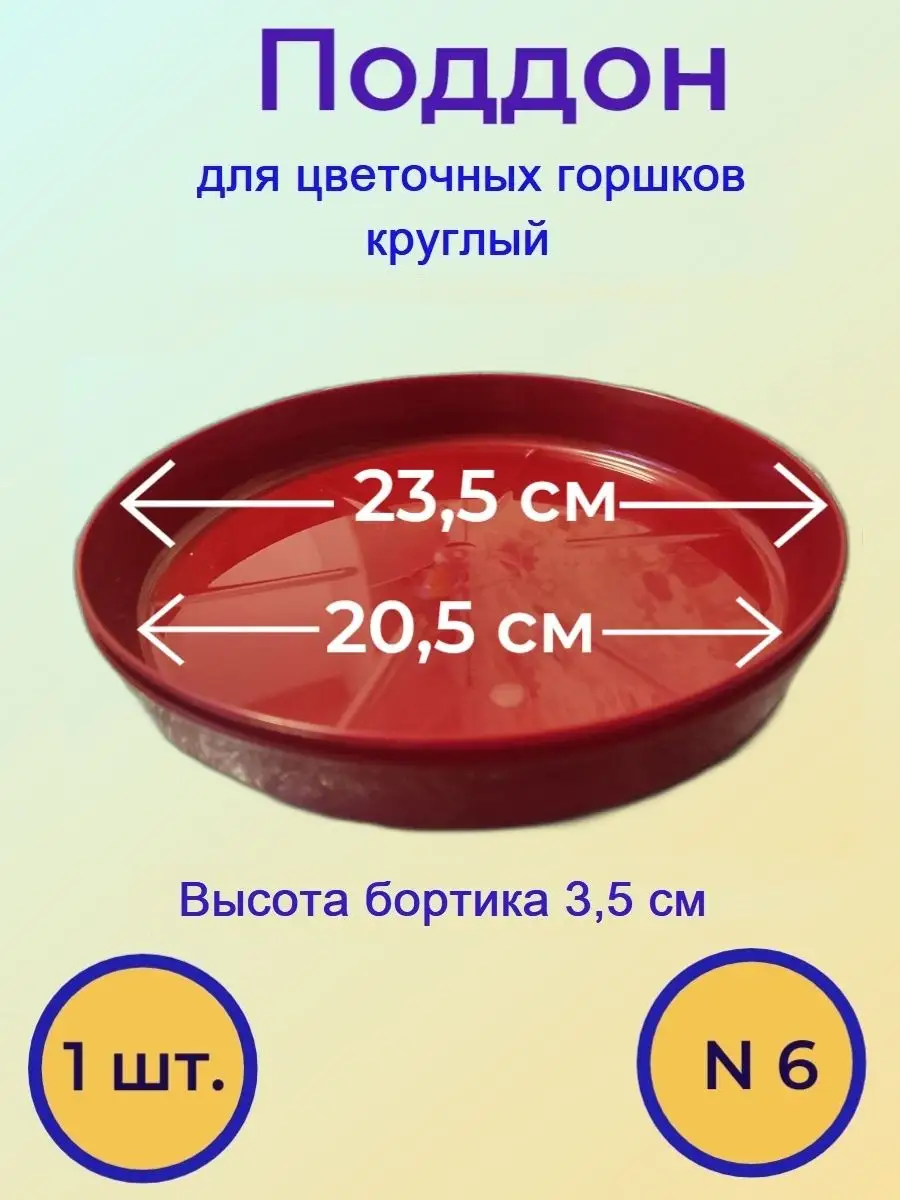 Поддон

для цветочных горшков круглый

23,5 см

20,5 см

Высота бортика 3,5 см

1 шт.

N 6